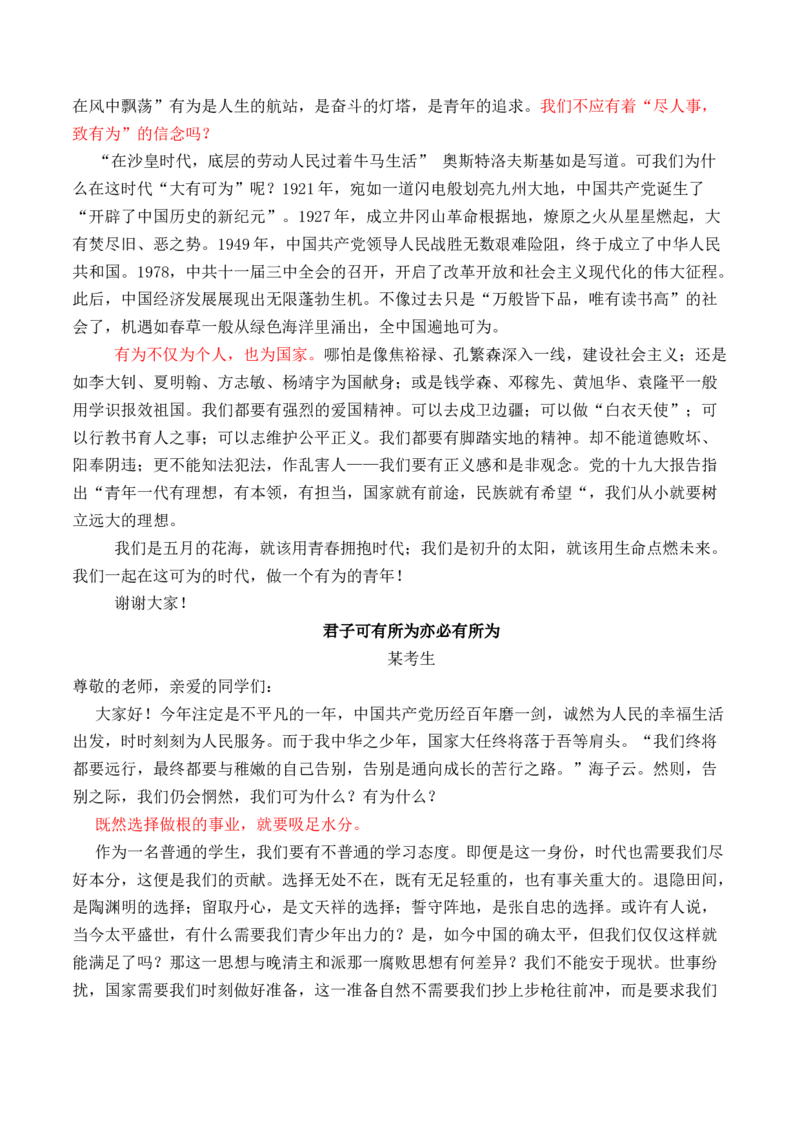 在风中飘荡”有为是人生的航站，是奋斗的灯塔，是青年的追求。我们不应有着“尽人事，致有为”的信念吗？

“在沙皇时代，底层的劳动人民过着牛马生活” 奥斯特洛夫斯基如是写道。可我们为什么在这时代“大有可为”呢？1921年，宛如一道闪电般划亮九州大地，中国共产党诞生了“开辟了中国历史的新纪元”。1927年，成立井冈山革命根据地，燎原之火从星星燃起，大有焚尽旧、恶之势。1949年，中国共产党领导人民战胜无数艰难险阻，终于成立了中华人民共和国。1978，中共十一届三中全会的召开，开启了改革开放和社会主义现代化的伟大征程。此后，中国经济发展展现出无限蓬勃生机。不像过去只是“万般皆下品，唯有读书高”的社会了，机遇如春草一般从绿色海洋里涌出，全中国遍地可为。

有为不仅为个人，也为国家。哪怕是像焦裕禄、孔繁森深入一线，建设社会主义；还是如李大钊、夏明翰、方志敏、杨靖宇为国献身；或是钱学森、邓稼先、黄旭华、袁隆平一般用学识报效祖国。我们都要有强烈的爱国精神。可以去戍卫边疆；可以做“白衣天使”；可以行教书育人之事；可以志维护公平正义。我们都要有脚踏实地的精神。却不能道德败坏、阳奉阴违；更不能知法犯法，作乱害人——我们要有正义感和是非观念。党的十九大报告指出“青年一代有理想，有本领，有担当，国家就有前途，民族就有希望“，我们从小就要树立远大的理想。

我们是五月的花海，就该用青春拥抱时代；我们是初升的太阳，就该用生命点燃未来。我们一起在这可为的时代，做一个有为的青年！

谢谢大家！

君子可有所为亦必有所为

某考生

尊敬的老师，亲爱的同学们：

大家好！今年注定是不平凡的一年，中国共产党历经百年磨一剑，诚然为人民的幸福生活出发，时时刻刻为人民服务。而于我中华之少年，国家大任终将落于吾等肩头。“我们终将都要远行，最终都要与稚嫩的自己告别，告别是通向成长的苦行之路。”海子云。然则，告别之际，我们仍会惘然，我们可为什么？有为什么？

既然选择做根的事业，就要吸足水分。

作为一名普通的学生，我们要有不普通的学习态度。即便是这一身份，时代也需要我们尽好本分，这便是我们的贡献。选择无处不在，既有无足轻重的，也有事关重大的。退隐田间，是陶渊明的选择；留取丹心，是文天祥的选择；誓守阵地，是张自忠的选择。或许有人说，当今太平盛世，有什么需要我们青少年出力的？是，如今中国的确太平，但我们仅仅这样就能满足了吗？那这一思想与晚清主和派那一腐败思想有何差异？我们不能安于现状。世事纷扰，国家需要我们时刻做好准备，这一准备自然不需要我们抄上步枪往前冲，而是要求我们